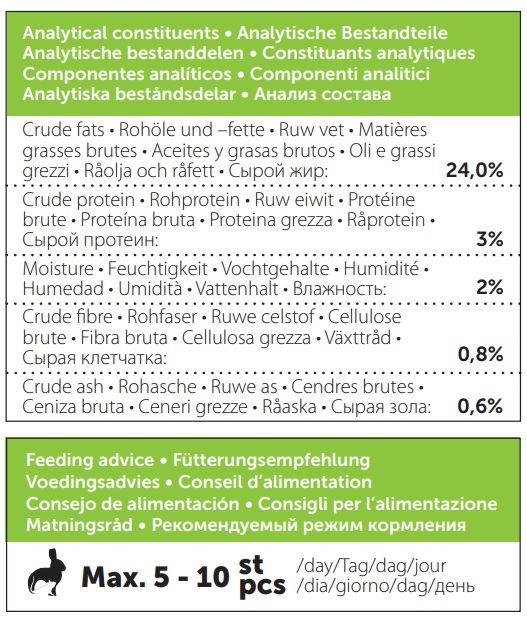 Analytical constituents • Analytische Bestandteile
Analytische bestanddelen • Constituants analytiques
Componentes analíticos • Componenti analitici
Analytiska beståndsdelar • Анализ состава

| | |
|---|---|
| Crude fats • Rohöle und –fette • Ruw vet • Matières grasses brutes • Aceites y grasas brutos • Oli e grassi grezzi • Råolja och råfett • Сырой жир: | 24,0% |
| Crude protein • Rohprotein • Ruw eiwit • Protéine brute • Proteína bruta • Proteina grezza • Råprotein • Сырой протеин: | 3% |
| Moisture • Feuchtigkeit • Vochtgehalte • Humidité • Humedad • Umidità • Vattenhalt • Влажность: | 2% |
| Crude fibre • Rohfaser • Ruwe celstof • Cellulose brute • Fibra bruta • Cellulosa grezza • Växttråd • Сырая клетчатка: | 0,8% |
| Crude ash • Rohasche • Ruwe as • Cendres brutes • Ceniza bruta • Ceneri grezze • Råaska • Сырая зола: | 0,6% |

Feeding advice • Fütterungsempfehlung
Voedingsadvies • Conseil d'alimentation
Consejo de alimentación • Consigli per l'alimentazione
Matningsråd • Рекомендуемый режим кормления

Max. 5 - 10 st pcs /day/Tag/dag/jour /dia/giorno/dag/день